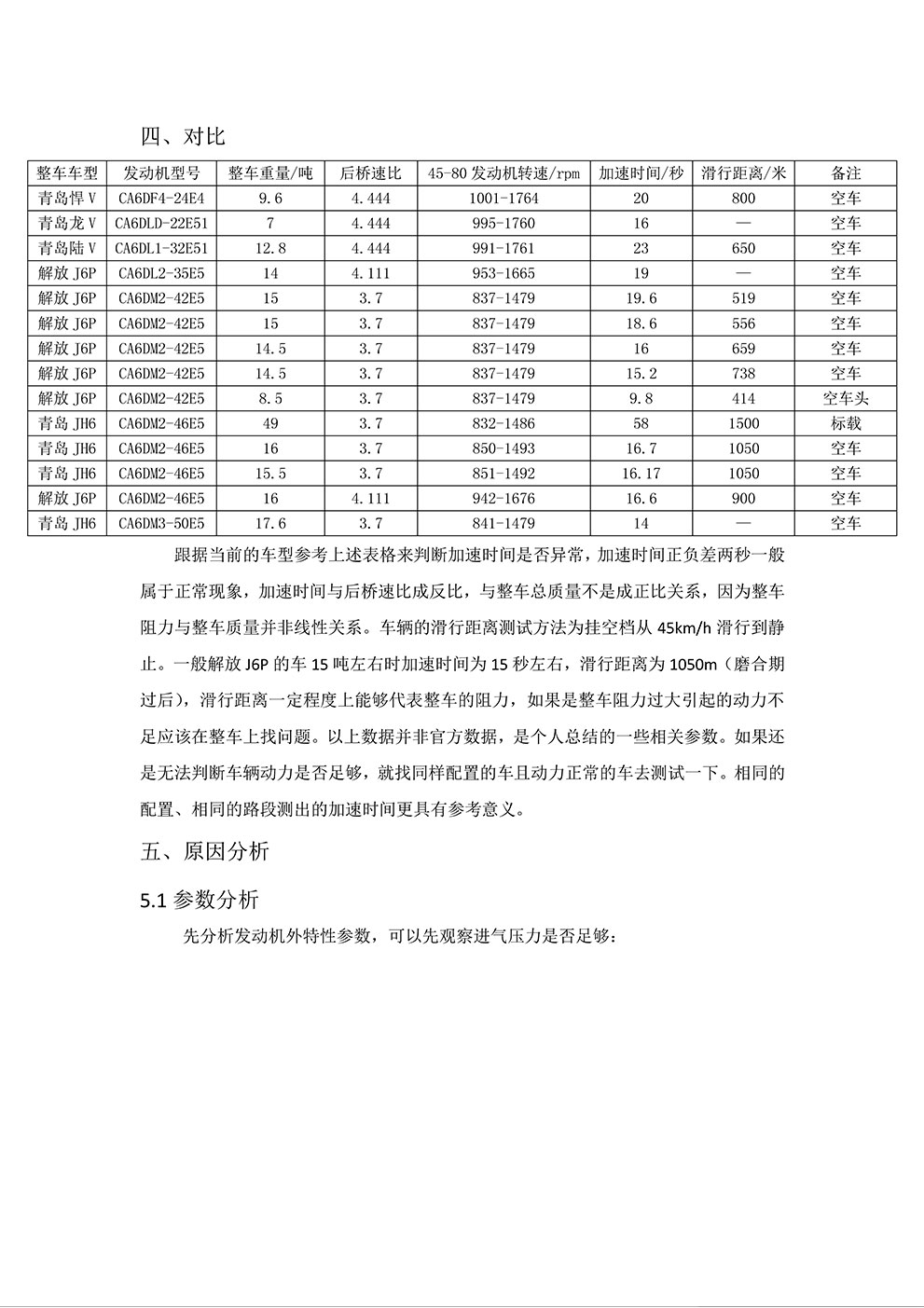 四、对比

| 整车车型 | 发动机型号 | 整车重量/吨 | 后桥速比 | 45-80 发动机转速/rpm | 加速时间/秒 | 滑行距离/米 | 备注 |
|---|---|---|---|---|---|---|---|
| 青岛悍 V | CA6DF4-24E4 | 9.6 | 4.444 | 1001-1764 | 20 | 800 | 空车 |
| 青岛龙 V | CA6DLD-22E51 | 7 | 4.444 | 995-1760 | 16 | — | 空车 |
| 青岛陆 V | CA6DL1-32E51 | 12.8 | 4.444 | 991-1761 | 23 | 650 | 空车 |
| 解放 J6P | CA6DL2-35E5 | 14 | 4.111 | 953-1665 | 19 | — | 空车 |
| 解放 J6P | CA6DM2-42E5 | 15 | 3.7 | 837-1479 | 19.6 | 519 | 空车 |
| 解放 J6P | CA6DM2-42E5 | 15 | 3.7 | 837-1479 | 18.6 | 556 | 空车 |
| 解放 J6P | CA6DM2-42E5 | 14.5 | 3.7 | 837-1479 | 16 | 659 | 空车 |
| 解放 J6P | CA6DM2-42E5 | 14.5 | 3.7 | 837-1479 | 15.2 | 738 | 空车 |
| 解放 J6P | CA6DM2-42E5 | 8.5 | 3.7 | 837-1479 | 9.8 | 414 | 空车头 |
| 青岛 JH6 | CA6DM2-46E5 | 49 | 3.7 | 832-1486 | 58 | 1500 | 标载 |
| 青岛 JH6 | CA6DM2-46E5 | 16 | 3.7 | 850-1493 | 16.7 | 1050 | 空车 |
| 青岛 JH6 | CA6DM2-46E5 | 15.5 | 3.7 | 851-1492 | 16.17 | 1050 | 空车 |
| 解放 J6P | CA6DM2-46E5 | 16 | 4.111 | 942-1676 | 16.6 | 900 | 空车 |
| 青岛 JH6 | CA6DM3-50E5 | 17.6 | 3.7 | 841-1479 | 14 | — | 空车 |

跟据当前的车型参考上述表格来判断加速时间是否异常，加速时间正负差两秒一般属于正常现象，加速时间与后桥速比成反比，与整车总质量不是成正比关系，因为整车阻力与整车质量并非线性关系。车辆的滑行距离测试方法为挂空档从 45km/h 滑行到静止。一般解放 J6P 的车 15 吨左右时加速时间为 15 秒左右，滑行距离为 1050m（磨合期过后），滑行距离一定程度上能够代表整车的阻力，如果是整车阻力过大引起的动力不足应该在整车上找问题。以上数据并非官方数据，是个人总结的一些相关参数。如果还是无法判断车辆动力是否足够，就找同样配置的车且动力正常的车去测试一下。相同的配置、相同的路段测出的加速时间更具有参考意义。

五、原因分析

5.1 参数分析

先分析发动机外特性参数，可以先观察进气压力是否足够：